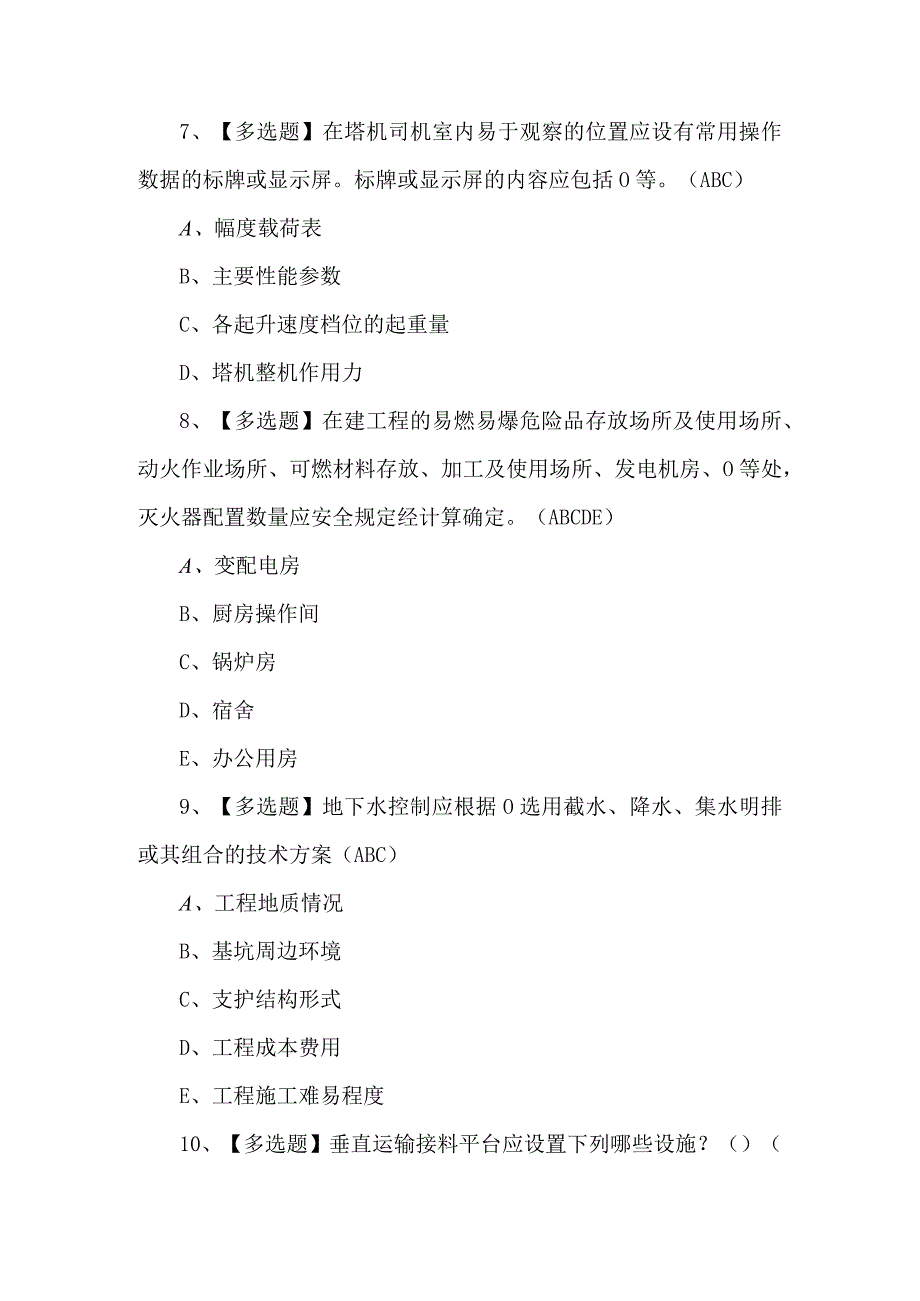 7、【多选题】在塔机司机室内易于观察的位置应设有常用操作数据的标牌或显示屏。标牌或显示屏的内容应包括0等。（ABC）

A、幅度载荷表

B、主要性能参数

C、各起升速度档位的起重量

D、塔机整机作用力

8、【多选题】在建工程的易燃易爆危险品存放场所及使用场所、动火作业场所、可燃材料存放、加工及使用场所、发电机房、0等处，灭火器配置数量应安全规定经计算确定。（ABCDE）

A、变配电房

B、厨房操作间

C、锅炉房

D、宿舍

E、办公用房

9、【多选题】地下水控制应根据0选用截水、降水、集水明排或其组合的技术方案（ABC）

A、工程地质情况

B、基坑周边环境

C、支护结构形式

D、工程成本费用

E、工程施工难易程度

10、【多选题】垂直运输接料平台应设置下列哪些设施？（）（